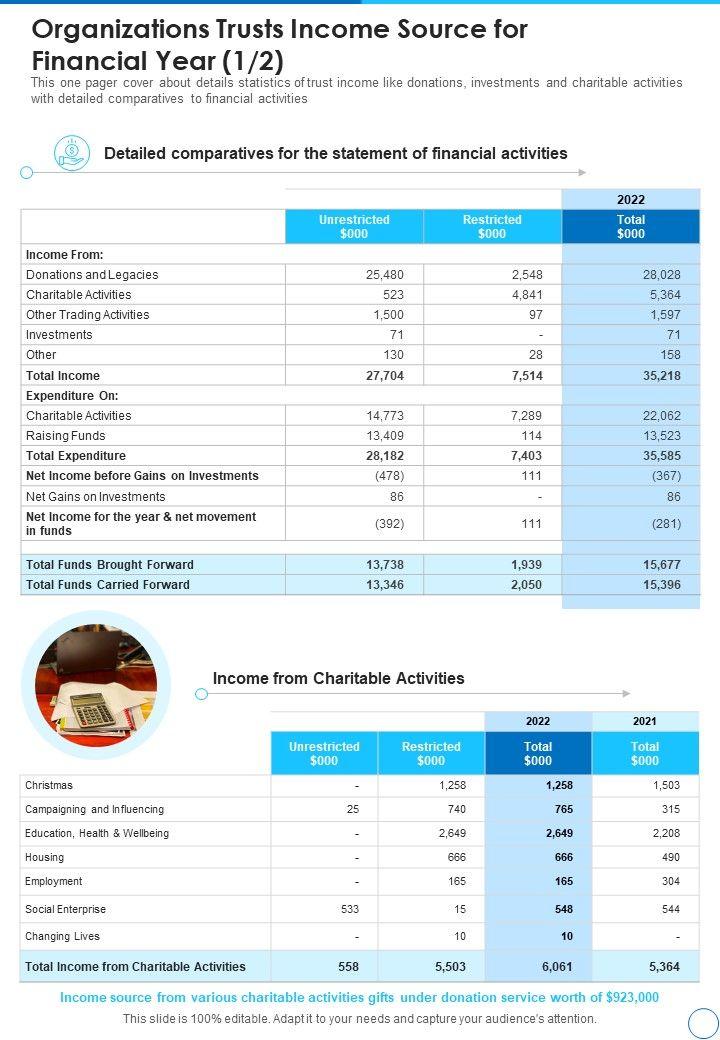 Organizations Trusts Income Source for Financial Year (1/2)

This one pager cover about details statistics of trust income like donations, investments and charitable activities with detailed comparatives to financial activities

Detailed comparatives for the statement of financial activities

| | | | 2022 |
|---|---|---|---|
| | Unrestricted $000 | Restricted $000 | Total $000 |
| Income From: | | | |
| Donations and Legacies | 25,480 | 2,548 | 28,028 |
| Charitable Activities | 523 | 4,841 | 5,364 |
| Other Trading Activities | 1,500 | 97 | 1,597 |
| Investments | 71 | - | 71 |
| Other | 130 | 28 | 158 |
| Total Income | 27,704 | 7,514 | 35,218 |
| Expenditure On: | | | |
| Charitable Activities | 14,773 | 7,289 | 22,062 |
| Raising Funds | 13,409 | 114 | 13,523 |
| Total Expenditure | 28,182 | 7,403 | 35,585 |
| Net Income before Gains on Investments | (478) | 111 | (367) |
| Net Gains on Investments | 86 | - | 86 |
| Net Income for the year & net movement in funds | (392) | 111 | (281) |
| Total Funds Brought Forward | 13,738 | 1,939 | 15,677 |
| Total Funds Carried Forward | 13,346 | 2,050 | 15,396 |

Income from Charitable Activities

| | | | 2022 | 2021 |
|---|---|---|---|---|
| | Unrestricted $000 | Restricted $000 | Total $000 | Total $000 |
| Christmas | - | 1,258 | 1,258 | 1,503 |
| Campaigning and Influencing | 25 | 740 | 765 | 315 |
| Education, Health & Wellbeing | - | 2,649 | 2,649 | 2,208 |
| Housing | - | 666 | 666 | 490 |
| Employment | - | 165 | 165 | 304 |
| Social Enterprise | 533 | 15 | 548 | 544 |
| Changing Lives | - | 10 | 10 | - |
| Total Income from Charitable Activities | 558 | 5,503 | 6,061 | 5,364 |

Income source from various charitable activities gifts under donation service worth of $923,000

This slide is 100% editable. Adapt it to your needs and capture your audience's attention.